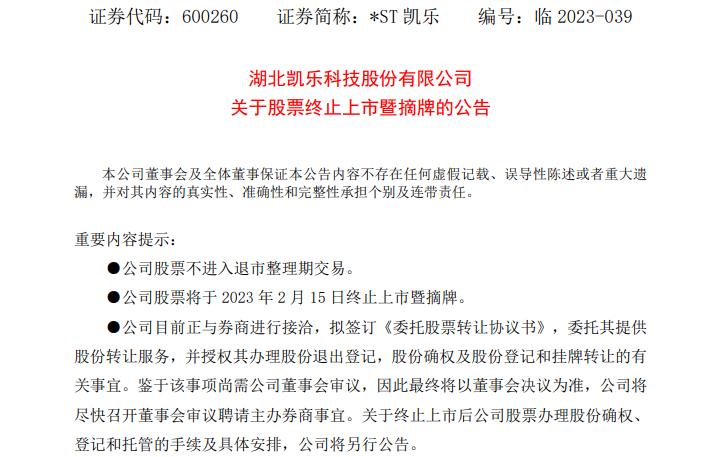 证券代码：600260　　证券简称：*ST 凯乐　　编号：临 2023-039

湖北凯乐科技股份有限公司
关于股票终止上市暨摘牌的公告

本公司董事会及全体董事保证本公告内容不存在任何虚假记载、误导性陈述或者重大遗漏，并对其内容的真实性、准确性和完整性承担个别及连带责任。

重要内容提示：

●公司股票不进入退市整理期交易。

●公司股票将于 2023 年 2 月 15 日终止上市暨摘牌。

●公司目前正与券商进行接洽，拟签订《委托股票转让协议书》，委托其提供股份转让服务，并授权其办理股份退出登记，股份确权及股份登记和挂牌转让的有关事宜。鉴于该事项尚需公司董事会审议，因此最终将以董事会决议为准，公司将尽快召开董事会审议聘请主办券商事宜。关于终止上市后公司股票办理股份确权、登记和托管的手续及具体安排，公司将另行公告。